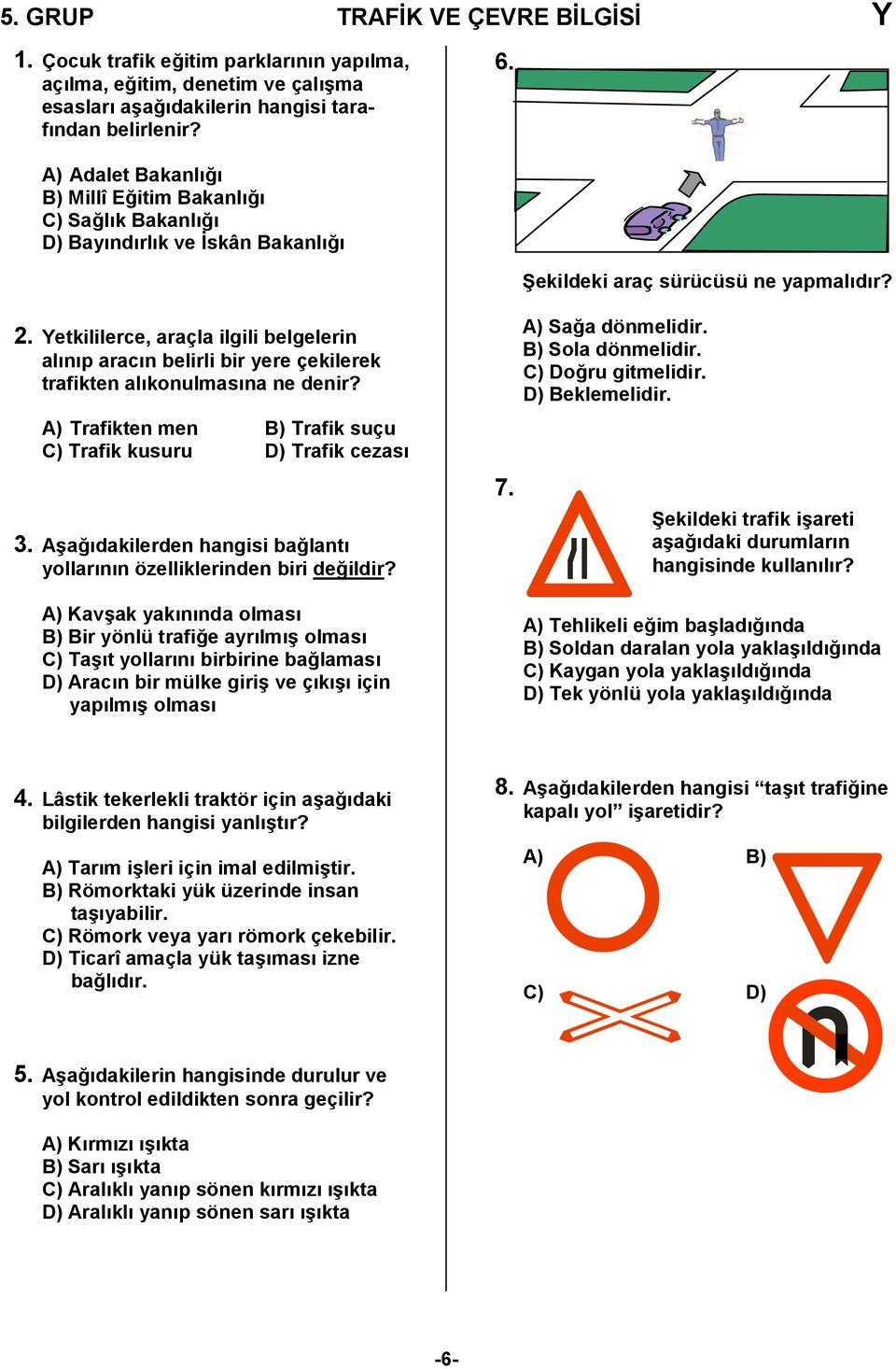 5. GRUP TRAFİK VE ÇEVRE BİLGİSİ Y

1. Çocuk trafik eğitim parklarının yapılma, açılma, eğitim, denetim ve çalışma esasları aşağıdakilerin hangisi tarafından belirlenir?

A) Adalet Bakanlığı
B) Millî Eğitim Bakanlığı
C) Sağlık Bakanlığı
D) Bayındırlık ve İskân Bakanlığı

2. Yetkililerce, araçla ilgili belgelerin alınıp aracın belirli bir yere çekilerek trafikten alıkonulmasına ne denir?

A) Trafikten men
B) Trafik suçu
C) Trafik kusuru
D) Trafik cezası

3. Aşağıdakilerden hangisi bağlantı yollarının özelliklerinden biri değildir?

A) Kavşak yakınında olması
B) Bir yönlü trafiğe ayrılmış olması
C) Taşıt yollarını birbirine bağlaması
D) Aracın bir mülke giriş ve çıkışı için yapılmış olması

4. Lâstik tekerlekli traktör için aşağıdaki bilgilerden hangisi yanlıştır?

A) Tarım işleri için imal edilmiştir.
B) Römorktaki yük üzerinde insan taşıyabilir.
C) Römork veya yarı römork çekebilir.
D) Ticarî amaçla yük taşıması izne bağlıdır.

5. Aşağıdakilerin hangisinde durulur ve yol kontrol edildikten sonra geçilir?

A) Kırmızı ışıkta
B) Sarı ışıkta
C) Aralıklı yanıp sönen kırmızı ışıkta
D) Aralıklı yanıp sönen sarı ışıkta

6.

Şekildeki araç sürücüsü ne yapmalıdır?

A) Sağa dönmelidir.
B) Sola dönmelidir.
C) Doğru gitmelidir.
D) Beklemelidir.

7.

Şekildeki trafik işareti aşağıdaki durumların hangisinde kullanılır?

A) Tehlikeli eğim başladığında
B) Soldan daralan yola yaklaşıldığında
C) Kaygan yola yaklaşıldığında
D) Tek yönlü yola yaklaşıldığında

8. Aşağıdakilerden hangisi “taşıt trafiğine kapalı yol” işaretidir?

A)
B)
C)
D)

-6-